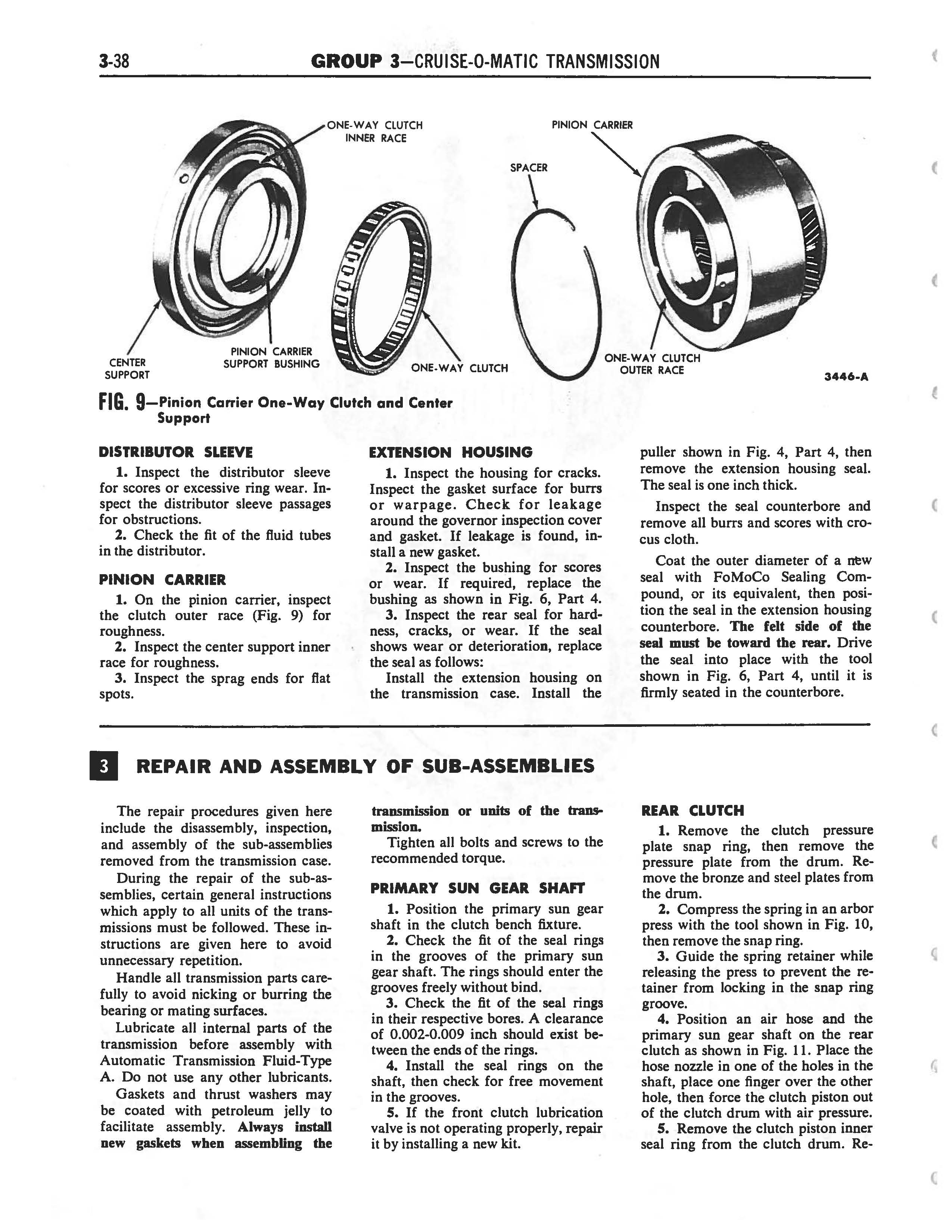 3-38 GROUP 3—CRUISE-O-MATIC TRANSMISSION

ONE-WAY CLUTCH INNER RACE

PINION CARRIER

SPACER

CENTER SUPPORT

PINION CARRIER SUPPORT BUSHING

ONE-WAY CLUTCH

ONE-WAY CLUTCH OUTER RACE

3446-A

FIG. 9—Pinion Carrier One-Way Clutch and Center Support

DISTRIBUTOR SLEEVE

1. Inspect the distributor sleeve for scores or excessive ring wear. Inspect the distributor sleeve passages for obstructions.

2. Check the fit of the fluid tubes in the distributor.

PINION CARRIER

1. On the pinion carrier, inspect the clutch outer race (Fig. 9) for roughness.

2. Inspect the center support inner race for roughness.

3. Inspect the sprag ends for flat spots.

EXTENSION HOUSING

1. Inspect the housing for cracks. Inspect the gasket surface for burrs or warpage. Check for leakage around the governor inspection cover and gasket. If leakage is found, install a new gasket.

2. Inspect the bushing for scores or wear. If required, replace the bushing as shown in Fig. 6, Part 4.

3. Inspect the rear seal for hardness, cracks, or wear. If the seal shows wear or deterioration, replace the seal as follows:

Install the extension housing on the transmission case. Install the puller shown in Fig. 4, Part 4, then remove the extension housing seal. The seal is one inch thick.

Inspect the seal counterbore and remove all burrs and scores with crocus cloth.

Coat the outer diameter of a new seal with FoMoCo Sealing Compound, or its equivalent, then position the seal in the extension housing counterbore. The felt side of the seal must be toward the rear. Drive the seal into place with the tool shown in Fig. 6, Part 4, until it is firmly seated in the counterbore.

3 REPAIR AND ASSEMBLY OF SUB-ASSEMBLIES

The repair procedures given here include the disassembly, inspection, and assembly of the sub-assemblies removed from the transmission case.

During the repair of the sub-assemblies, certain general instructions which apply to all units of the transmissions must be followed. These instructions are given here to avoid unnecessary repetition.

Handle all transmission parts carefully to avoid nicking or burring the bearing or mating surfaces.

Lubricate all internal parts of the transmission before assembly with Automatic Transmission Fluid-Type A. Do not use any other lubricants.

Gaskets and thrust washers may be coated with petroleum jelly to facilitate assembly. Always install new gaskets when assembling the transmission or units of the transmission.

Tighten all bolts and screws to the recommended torque.

PRIMARY SUN GEAR SHAFT

1. Position the primary sun gear shaft in the clutch bench fixture.

2. Check the fit of the seal rings in the grooves of the primary sun gear shaft. The rings should enter the grooves freely without bind.

3. Check the fit of the seal rings in their respective bores. A clearance of 0.002-0.009 inch should exist between the ends of the rings.

4. Install the seal rings on the shaft, then check for free movement in the grooves.

5. If the front clutch lubrication valve is not operating properly, repair it by installing a new kit.

REAR CLUTCH

1. Remove the clutch pressure plate snap ring, then remove the pressure plate from the drum. Remove the bronze and steel plates from the drum.

2. Compress the spring in an arbor press with the tool shown in Fig. 10, then remove the snap ring.

3. Guide the spring retainer while releasing the press to prevent the retainer from locking in the snap ring groove.

4. Position an air hose and the primary sun gear shaft on the rear clutch as shown in Fig. 11. Place the hose nozzle in one of the holes in the shaft, place one finger over the other hole, then force the clutch piston out of the clutch drum with air pressure.

5. Remove the clutch piston inner seal ring from the clutch drum. Re-